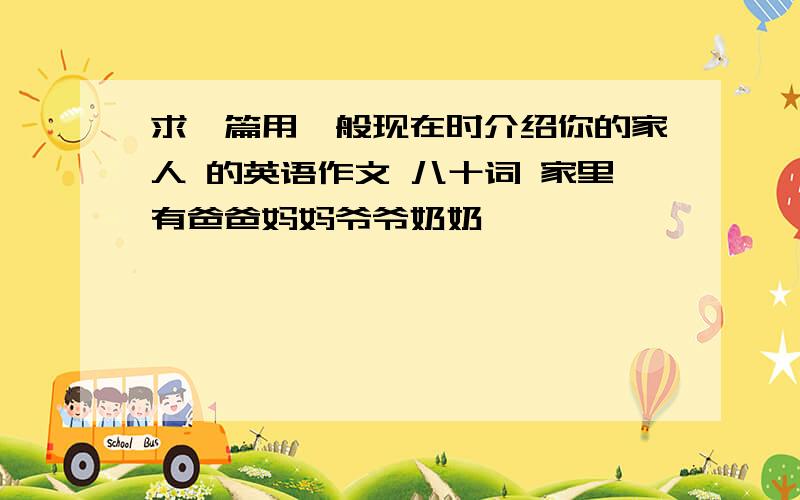 求一篇用一般现在时介绍你的家人 的英语作文 八十词 家里有爸爸妈妈爷爷奶奶

School Bus